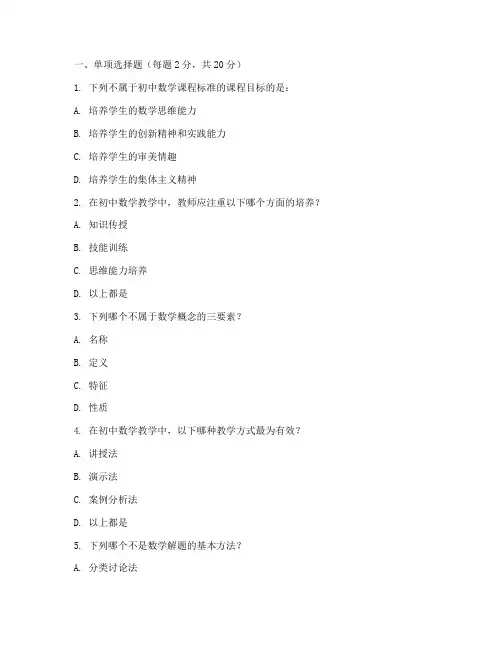 一、单项选择题（每题 2 分，共 20 分）

1. 下列不属于初中数学课程标准的课程目标的是：

A. 培养学生的数学思维能力

B. 培养学生的创新精神和实践能力

C. 培养学生的审美情趣

D. 培养学生的集体主义精神

2. 在初中数学教学中，教师应注重以下哪个方面的培养？

A. 知识传授

B. 技能训练

C. 思维能力培养

D. 以上都是

3. 下列哪个不属于数学概念的三要素？

A. 名称

B. 定义

C. 特征

D. 性质

4. 在初中数学教学中，以下哪种教学方式最为有效？

A. 讲授法

B. 演示法

C. 案例分析法

D. 以上都是

5. 下列哪个不是数学解题的基本方法？

A. 分类讨论法